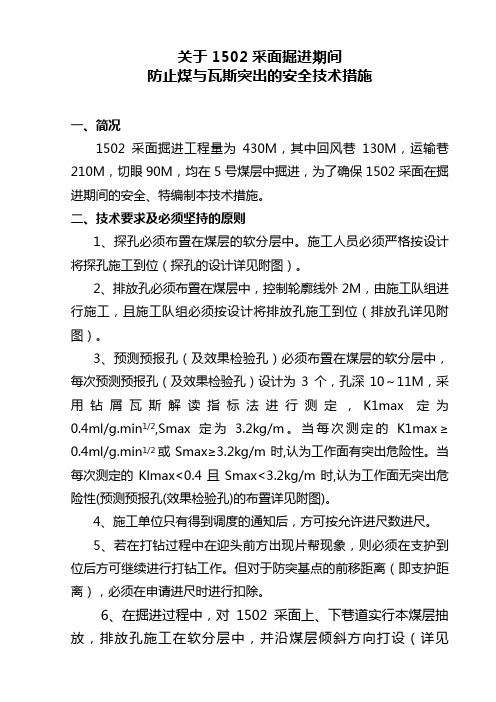 关于 1502 采面掘进期间
防止煤与瓦斯突出的安全技术措施

一、简况

1502 采面掘进工程量为 430M，其中回风巷 130M，运输巷 210M，切眼 90M，均在 5 号煤层中掘进，为了确保 1502 采面在掘进期间的安全、特编制本技术措施。

二、技术要求及必须坚持的原则

1、探孔必须布置在煤层的软分层中。施工人员必须严格按设计将探孔施工到位（探孔的设计详见附图）。

2、排放孔必须布置在煤层中，控制轮廓线外 2M，由施工队组进行施工，且施工队组必须按设计将排放孔施工到位（排放孔详见附图）。

3、预测预报孔（及效果检验孔）必须布置在煤层的软分层中，每次预测预报孔（及效果检验孔）设计为 3 个，孔深 10～11M，采用钻屑瓦斯解读指标法进行测定，K1max 定为 0.4ml/g.min$^{1/2}$,Smax 定为 3.2kg/m。当每次测定的 K1max≥0.4ml/g.min$^{1/2}$ 或 Smax≥3.2kg/m 时,认为工作面有突出危险性。当每次测定的 Klmax<0.4 且 Smax<3.2kg/m 时,认为工作面无突出危险性(预测预报孔(效果检验孔)的布置详见附图)。

4、施工单位只有得到调度的通知后，方可按允许进尺数进尺。

5、若在打钻过程中在迎头前方出现片帮现象，则必须在支护到位后方可继续进行打钻工作。但对于防突基点的前移距离（即支护距离），必须在申请进尺时进行扣除。

6、在掘进过程中，对 1502 采面上、下巷道实行本煤层抽放，排放孔施工在软分层中，并沿煤层倾斜方向打设（详见